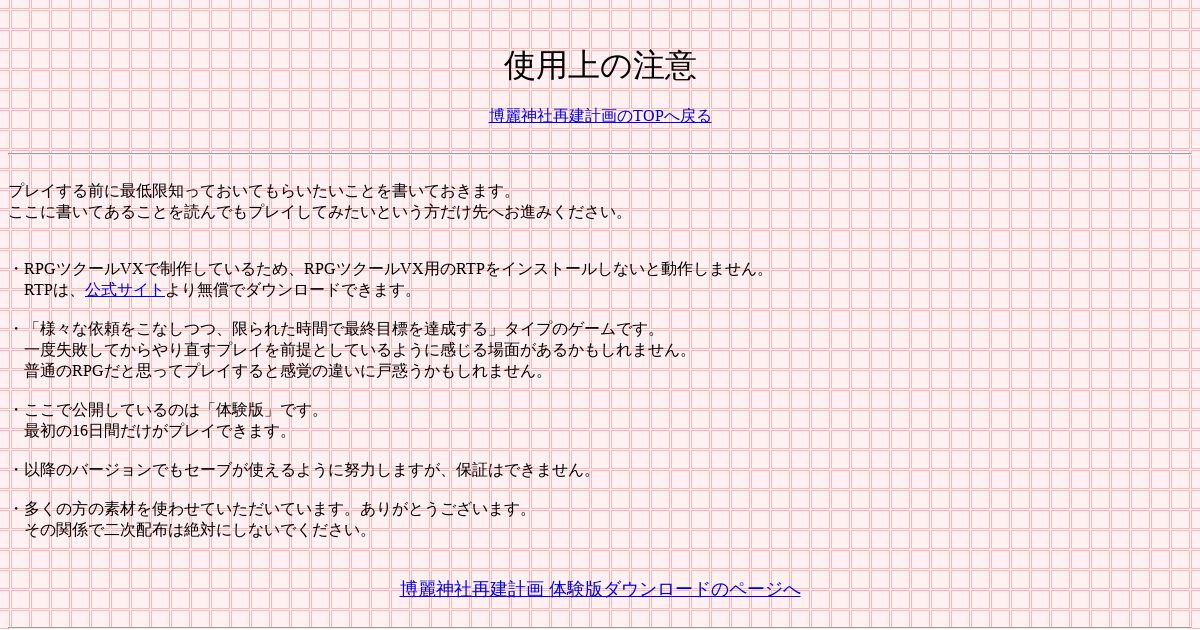 使用上の注意

博麗神社再建計画のTOPへ戻る

プレイする前に最低限知っておいてもらいたいことを書いておきます。
ここに書いてあることを読んでもプレイしてみたいという方だけ先へお進みください。

・RPGツクールVXで制作しているため、RPGツクールVX用のRTPをインストールしないと動作しません。
RTPは、公式サイトより無償でダウンロードできます。

・「様々な依頼をこなしつつ、限られた時間で最終目標を達成する」タイプのゲームです。
一度失敗してからやり直すプレイを前提としているように感じる場面があるかもしれません。
普通のRPGだと思ってプレイすると感覚の違いに戸惑うかもしれません。

・ここで公開しているのは「体験版」です。
最初の16日間だけがプレイできます。

・以降のバージョンでもセーブが使えるように努力しますが、保証はできません。

・多くの方の素材を使わせていただいています。ありがとうございます。
その関係で二次配布は絶対にしないでください。

博麗神社再建計画 体験版ダウンロードのページへ